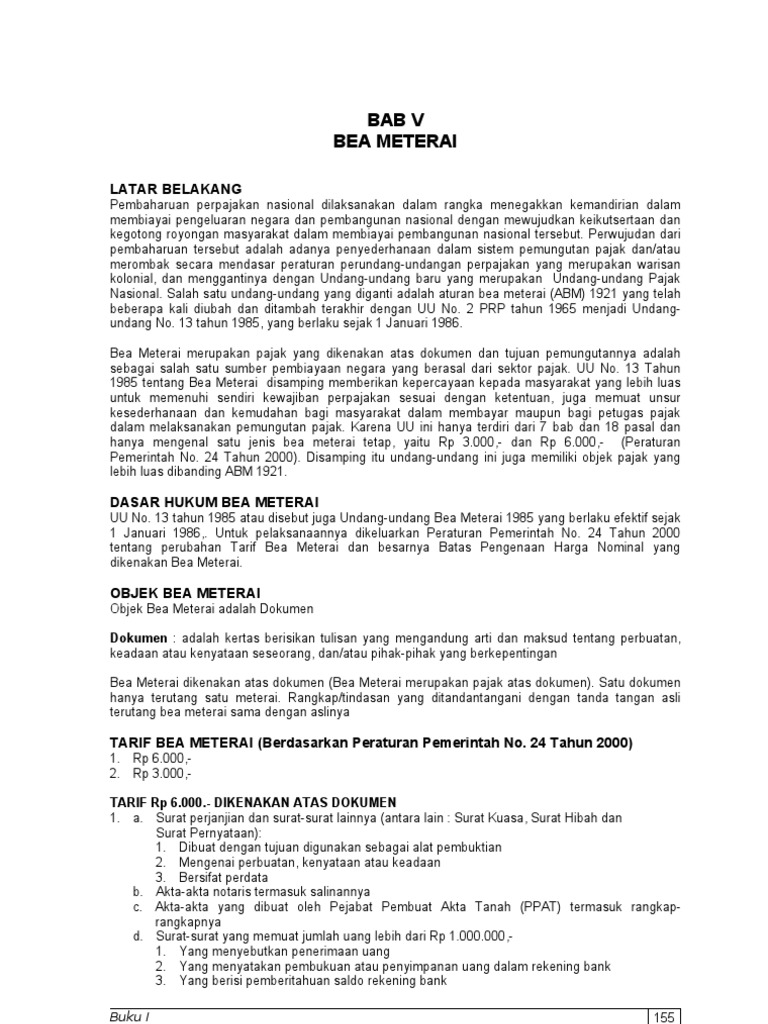 BAB V
BEA METERAI

LATAR BELAKANG
Pembaharuan perpajakan nasional dilaksanakan dalam rangka menegakkan kemandirian dalam membiayai pengeluaran negara dan pembangunan nasional dengan mewujudkan keikutsertaan dan kegotong royongan masyarakat dalam membiayai pembangunan nasional tersebut. Perwujudan dari pembaharuan tersebut adalah adanya penyederhanaan dalam sistem pemungutan pajak dan/atau merombak secara mendasar peraturan perundang-undangan perpajakan yang merupakan warisan kolonial, dan menggantinya dengan Undang-undang baru yang merupakan Undang-undang Pajak Nasional. Salah satu undang-undang yang diganti adalah aturan bea meterai (ABM) 1921 yang telah beberapa kali diubah dan ditambah terakhir dengan UU No. 2 PRP tahun 1965 menjadi Undang-undang No. 13 tahun 1985, yang berlaku sejak 1 Januari 1986.

Bea Meterai merupakan pajak yang dikenakan atas dokumen dan tujuan pemungutannya adalah sebagai salah satu sumber pembiayaan negara yang berasal dari sektor pajak. UU No. 13 Tahun 1985 tentang Bea Meterai disamping memberikan kepercayaan kepada masyarakat yang lebih luas untuk memenuhi sendiri kewajiban perpajakan sesuai dengan ketentuan, juga memuat unsur kesederhanaan dan kemudahan bagi masyarakat dalam membayar maupun bagi petugas pajak dalam melaksanakan pemungutan pajak. Karena UU ini hanya terdiri dari 7 bab dan 18 pasal dan hanya mengenal satu jenis bea meterai tetap, yaitu Rp 3.000,- dan Rp 6.000,- (Peraturan Pemerintah No. 24 Tahun 2000). Disamping itu undang-undang ini juga memiliki objek pajak yang lebih luas dibanding ABM 1921.

DASAR HUKUM BEA METERAI
UU No. 13 tahun 1985 atau disebut juga Undang-undang Bea Meterai 1985 yang berlaku efektif sejak 1 Januari 1986,. Untuk pelaksanaannya dikeluarkan Peraturan Pemerintah No. 24 Tahun 2000 tentang perubahan Tarif Bea Meterai dan besarnya Batas Pengenaan Harga Nominal yang dikenakan Bea Meterai.

OBJEK BEA METERAI
Objek Bea Meterai adalah Dokumen

Dokumen : adalah kertas berisikan tulisan yang mengandung arti dan maksud tentang perbuatan, keadaan atau kenyataan seseorang, dan/atau pihak-pihak yang berkepentingan

Bea Meterai dikenakan atas dokumen (Bea Meterai merupakan pajak atas dokumen). Satu dokumen hanya terutang satu meterai. Rangkap/tindasan yang ditandantangani dengan tanda tangan asli terutang bea meterai sama dengan aslinya

TARIF BEA METERAI (Berdasarkan Peraturan Pemerintah No. 24 Tahun 2000)
1. Rp 6.000,-
2. Rp 3.000,-

TARIF Rp 6.000.- DIKENAKAN ATAS DOKUMEN
1. a. Surat perjanjian dan surat-surat lainnya (antara lain : Surat Kuasa, Surat Hibah dan Surat Pernyataan):
1. Dibuat dengan tujuan digunakan sebagai alat pembuktian
2. Mengenai perbuatan, kenyataan atau keadaan
3. Bersifat perdata
b. Akta-akta notaris termasuk salinannya
c. Akta-akta yang dibuat oleh Pejabat Pembuat Akta Tanah (PPAT) termasuk rangkap-rangkapnya
d. Surat-surat yang memuat jumlah uang lebih dari Rp 1.000.000,-
1. Yang menyebutkan penerimaan uang
2. Yang menyatakan pembukuan atau penyimpanan uang dalam rekening bank
3. Yang berisi pemberitahuan saldo rekening bank

Buku I
155